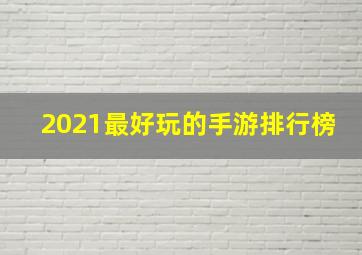 2021最好玩的手游排行榜